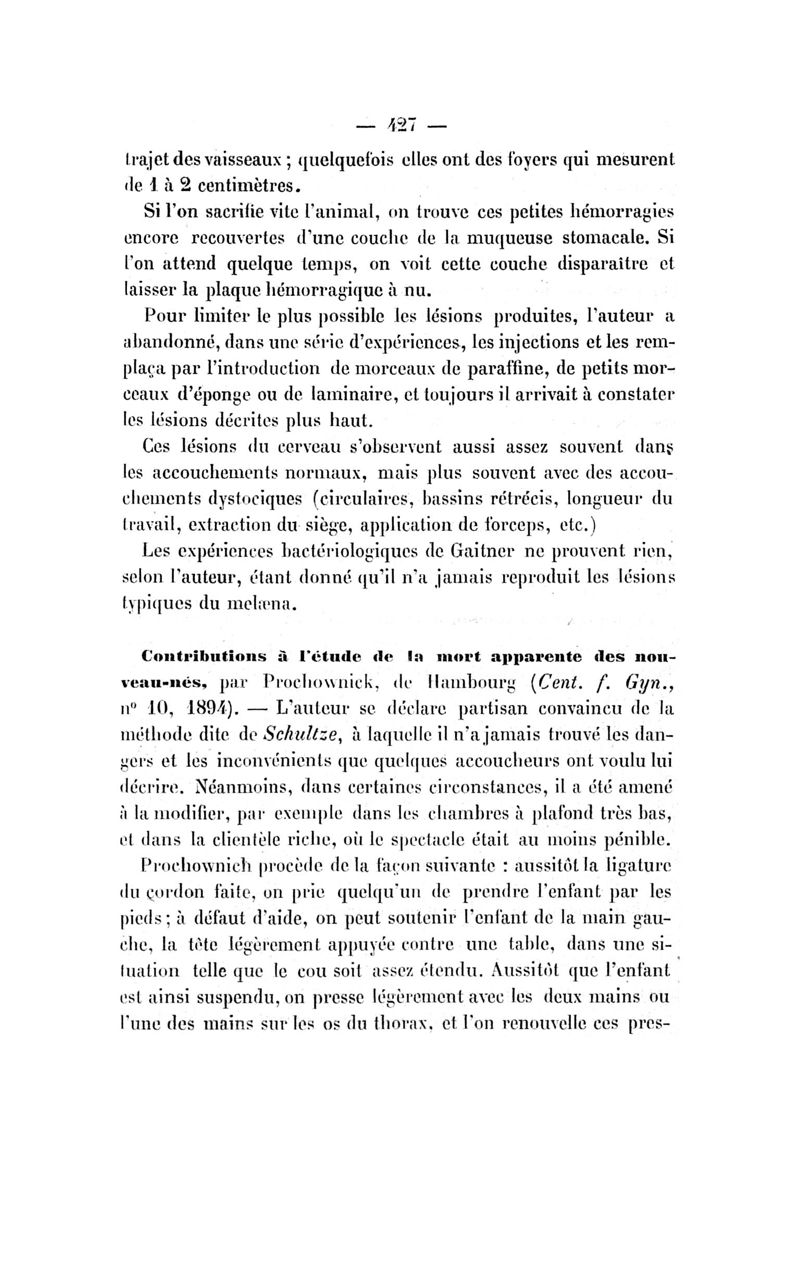 — 427 —

trajet des vaisseaux ; quelquefois elles ont des foyers qui mesurent de 1 à 2 centimètres.

Si l'on sacrifie vite l'animal, on trouve ces petites hémorragies encore recouvertes d'une couche de la muqueuse stomacale. Si l'on attend quelque temps, on voit cette couche disparaître et laisser la plaque hémorragique à nu.

Pour limiter le plus possible les lésions produites, l'auteur a abandonné, dans une série d'expériences, les injections et les remplaça par l'introduction de morceaux de paraffine, de petits morceaux d'éponge ou de laminaire, et toujours il arrivait à constater les lésions décrites plus haut.

Ces lésions du cerveau s'observent aussi assez souvent dans les accouchements normaux, mais plus souvent avec des accouchements dystociques (circulaires, bassins rétrécis, longueur du travail, extraction du siège, application de forceps, etc.)

Les expériences bactériologiques de Gaitner ne prouvent rien, selon l'auteur, étant donné qu'il n'a jamais reproduit les lésions typiques du melæna.

Contributions à l'étude de la mort apparente des nouveau-nés, par Prochownick, de Hambourg (Cent. f. Gyn., n° 10, 1894). — L'auteur se déclare partisan convaincu de la méthode dite de Schultze, à laquelle il n'a jamais trouvé les dangers et les inconvénients que quelques accoucheurs ont voulu lui décrire. Néanmoins, dans certaines circonstances, il a été amené à la modifier, par exemple dans les chambres à plafond très bas, et dans la clientèle riche, où le spectacle était au moins pénible.

Prochownich procède de la façon suivante : aussitôt la ligature du cordon faite, on prie quelqu'un de prendre l'enfant par les pieds ; à défaut d'aide, on peut soutenir l'enfant de la main gauche, la tête légèrement appuyée contre une table, dans une situation telle que le cou soit assez étendu. Aussitôt que l'enfant est ainsi suspendu, on presse légèrement avec les deux mains ou l'une des mains sur les os du thorax, et l'on renouvelle ces pres-